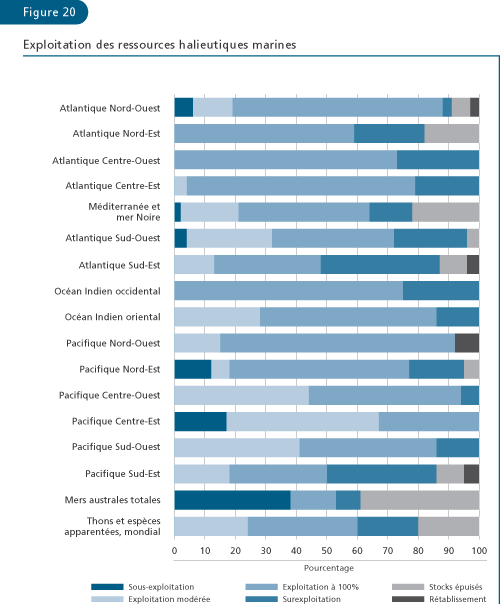 Figure 20

Exploitation des ressources halieutiques marines

Atlantique Nord-Ouest
Atlantique Nord-Est
Atlantique Centre-Ouest
Atlantique Centre-Est
Méditerranée et mer Noire
Atlantique Sud-Ouest
Atlantique Sud-Est
Océan Indien occidental
Océan Indien oriental
Pacifique Nord-Ouest
Pacifique Nord-Est
Pacifique Centre-Ouest
Pacifique Centre-Est
Pacifique Sud-Ouest
Pacifique Sud-Est
Mers australes totales
Thons et espèces apparentées, mondial

0 10 20 30 40 50 60 70 80 90 100
Pourcentage

Sous-exploitation
Exploitation modérée
Exploitation à 100%
Surexploitation
Stocks épuisés
Rétablissement